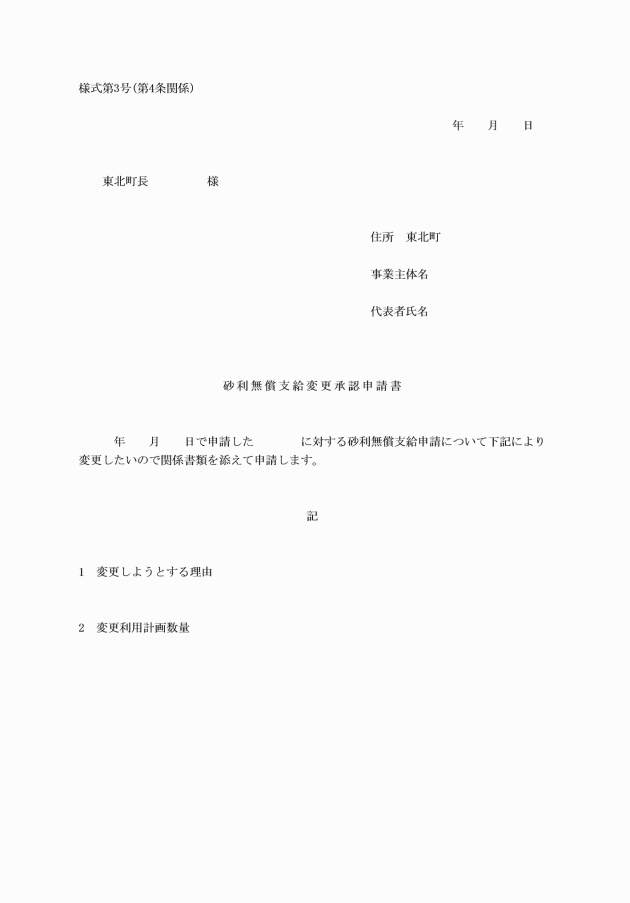 様式第3号(第4条関係)

年　　月　　日

東北町長　　　　　　様

住所　東北町

事業主体名

代表者氏名

砂利無償支給変更承認申請書

年　　月　　日で申請した　　　　　に対する砂利無償支給申請について下記により変更したいので関係書類を添えて申請します。

記

1　変更しようとする理由

2　変更利用計画数量